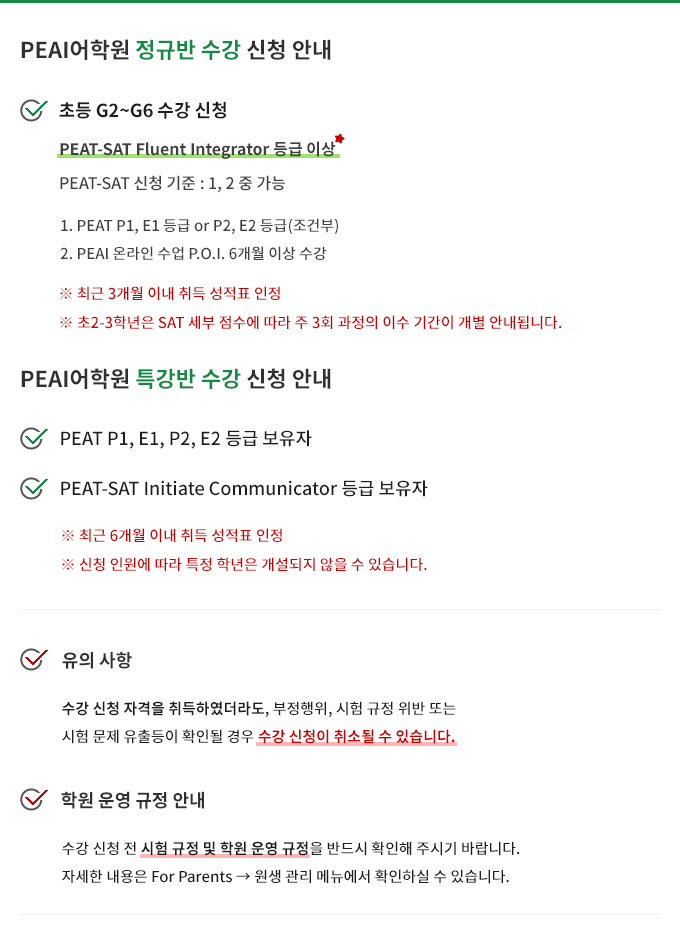 PEAI어학원 정규반 수강 신청 안내

초등 G2~G6 수강 신청

PEAT-SAT Fluent Integrator 등급 이상*

PEAT-SAT 신청 기준 : 1, 2 중 가능

1. PEAT P1, E1 등급 or P2, E2 등급(조건부)
2. PEAI 온라인 수업 P.O.I. 6개월 이상 수강

※ 최근 3개월 이내 취득 성적표 인정
※ 초2-3학년은 SAT 세부 점수에 따라 주 3회 과정의 이수 기간이 개별 안내됩니다.

PEAI어학원 특강반 수강 신청 안내

PEAT P1, E1, P2, E2 등급 보유자

PEAT-SAT Initiate Communicator 등급 보유자

※ 최근 6개월 이내 취득 성적표 인정
※ 신청 인원에 따라 특정 학년은 개설되지 않을 수 있습니다.

유의 사항

수강 신청 자격을 취득하였더라도, 부정행위, 시험 규정 위반 또는 시험 문제 유출등이 확인될 경우 수강 신청이 취소될 수 있습니다.

학원 운영 규정 안내

수강 신청 전 시험 규정 및 학원 운영 규정을 반드시 확인해 주시기 바랍니다.
자세한 내용은 For Parents → 원생 관리 메뉴에서 확인하실 수 있습니다.